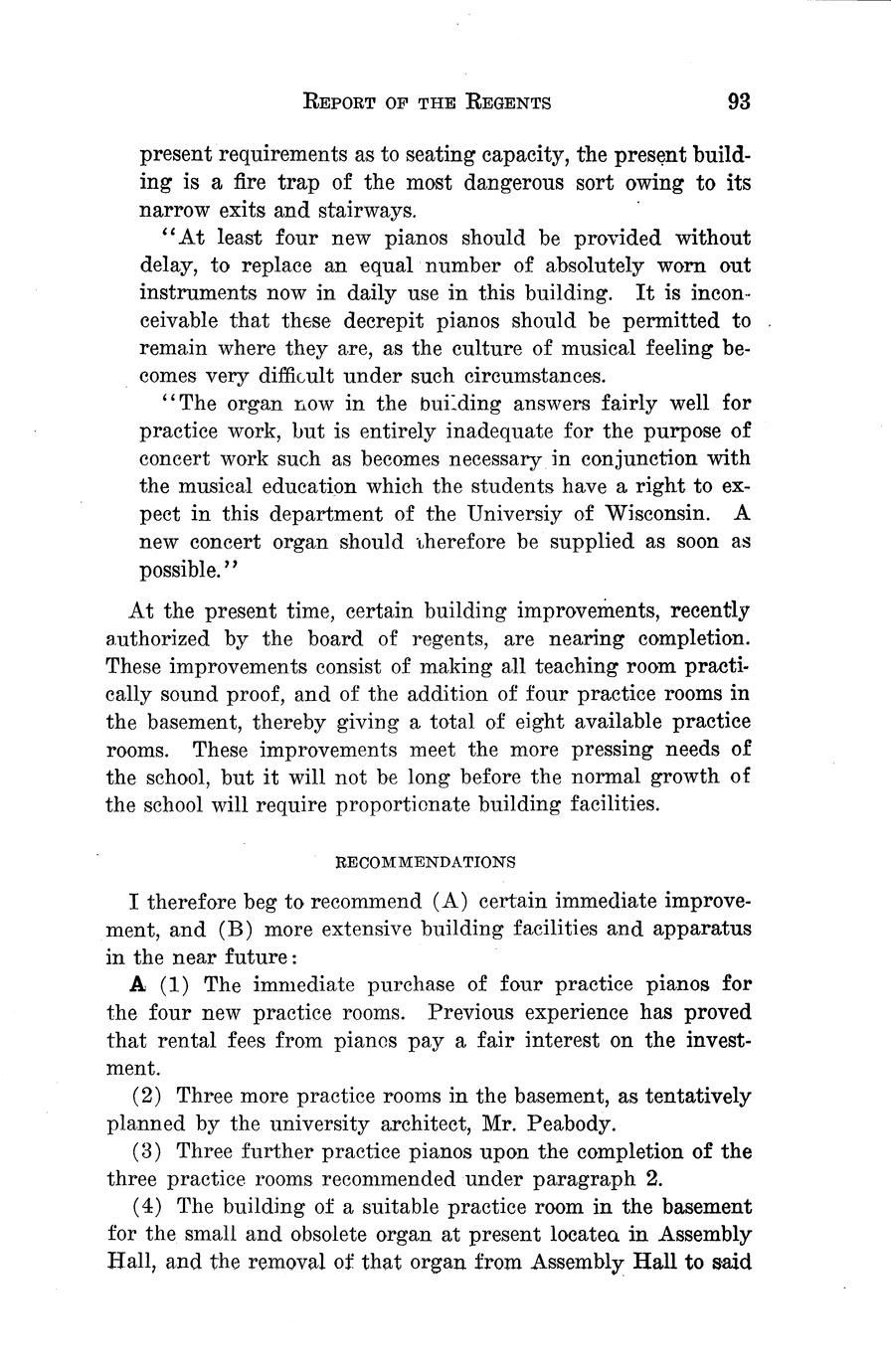 REPORT OF THE REGENTS 93

present requirements as to seating capacity, the present building is a fire trap of the most dangerous sort owing to its narrow exits and stairways.

"At least four new pianos should be provided without delay, to replace an equal number of absolutely worn out instruments now in daily use in this building. It is inconceivable that these decrepit pianos should be permitted to remain where they are, as the culture of musical feeling becomes very difficult under such circumstances.

"The organ now in the building answers fairly well for practice work, but is entirely inadequate for the purpose of concert work such as becomes necessary in conjunction with the musical education which the students have a right to expect in this department of the Universiy of Wisconsin. A new concert organ should therefore be supplied as soon as possible."

At the present time, certain building improvements, recently authorized by the board of regents, are nearing completion. These improvements consist of making all teaching room practically sound proof, and of the addition of four practice rooms in the basement, thereby giving a total of eight available practice rooms. These improvements meet the more pressing needs of the school, but it will not be long before the normal growth of the school will require proportionate building facilities.

RECOMMENDATIONS

I therefore beg to recommend (A) certain immediate improvement, and (B) more extensive building facilities and apparatus in the near future:

A (1) The immediate purchase of four practice pianos for the four new practice rooms. Previous experience has proved that rental fees from pianos pay a fair interest on the investment.

(2) Three more practice rooms in the basement, as tentatively planned by the university architect, Mr. Peabody.

(3) Three further practice pianos upon the completion of the three practice rooms recommended under paragraph 2.

(4) The building of a suitable practice room in the basement for the small and obsolete organ at present located in Assembly Hall, and the removal of that organ from Assembly Hall to said